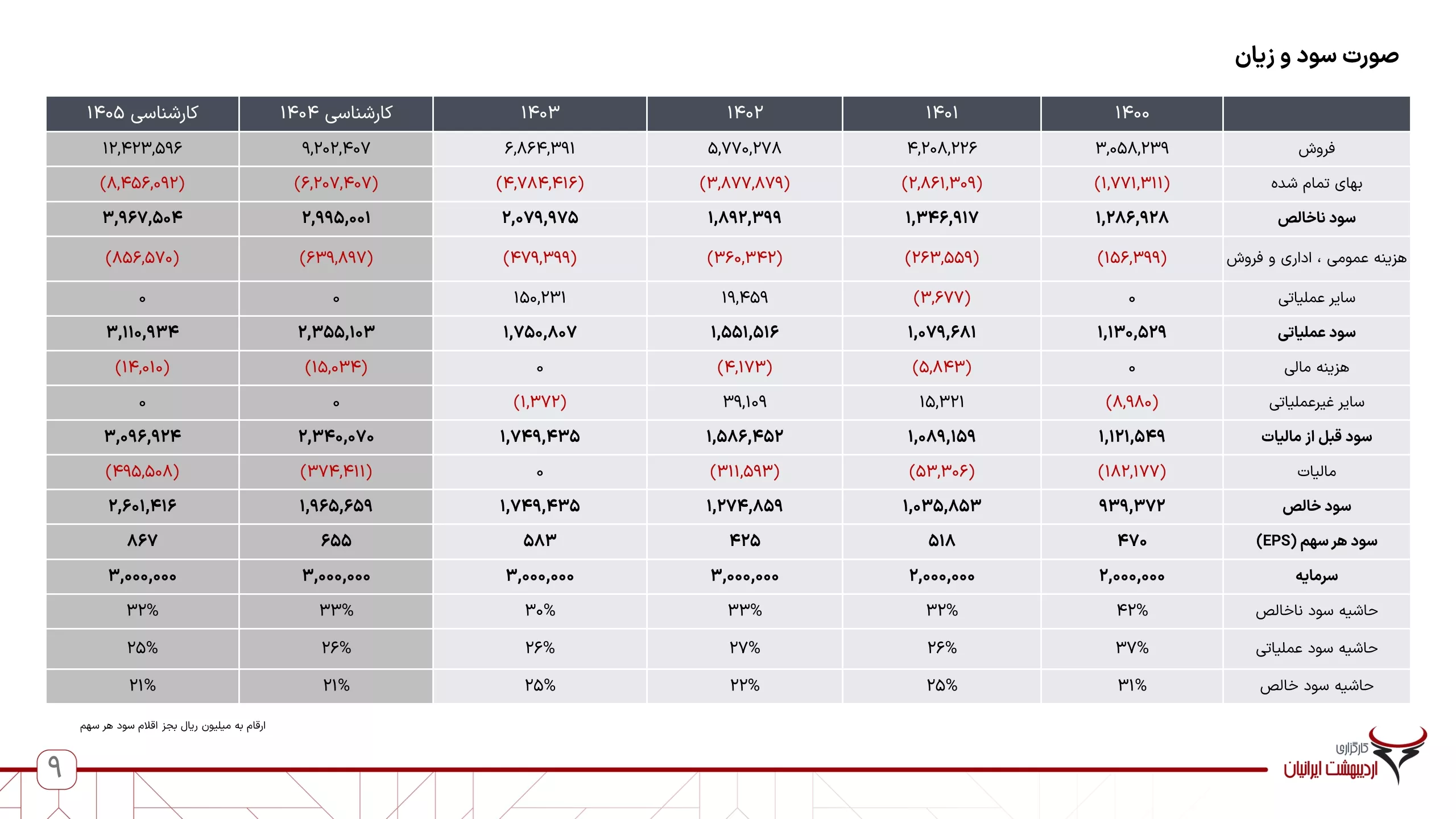 صورت سود و زیان

| | ۱۴۰۰ | ۱۴۰۱ | ۱۴۰۲ | ۱۴۰۳ | کارشناسی ۱۴۰۴ | کارشناسی ۱۴۰۵ |
|---|---|---|---|---|---|---|
| فروش | ۳,۰۵۸,۲۳۹ | ۴,۲۰۸,۲۲۶ | ۵,۷۷۰,۲۷۸ | ۶,۸۶۴,۳۹۱ | ۹,۲۰۲,۴۰۷ | ۱۲,۴۲۳,۵۹۶ |
| بهای تمام شده | (۱,۷۷۱,۳۱۱) | (۲,۸۶۱,۳۰۹) | (۳,۸۷۷,۸۷۹) | (۴,۷۸۴,۴۱۶) | (۶,۲۰۷,۴۰۷) | (۸,۴۵۶,۰۹۲) |
| سود ناخالص | ۱,۲۸۶,۹۲۸ | ۱,۳۴۶,۹۱۷ | ۱,۸۹۲,۳۹۹ | ۲,۰۷۹,۹۷۵ | ۲,۹۹۵,۰۰۱ | ۳,۹۶۷,۵۰۴ |
| هزینه عمومی ، اداری و فروش | (۱۵۶,۳۹۹) | (۲۶۳,۵۵۹) | (۳۶۰,۳۴۲) | (۴۷۹,۳۹۹) | (۶۳۹,۸۹۷) | (۸۵۶,۵۷۰) |
| سایر عملیاتی | ۰ | (۳,۶۷۷) | ۱۹,۴۵۹ | ۱۵۰,۲۳۱ | ۰ | ۰ |
| سود عملیاتی | ۱,۱۳۰,۵۲۹ | ۱,۰۷۹,۶۸۱ | ۱,۵۵۱,۵۱۶ | ۱,۷۵۰,۸۰۷ | ۲,۳۵۵,۱۰۳ | ۳,۱۱۰,۹۳۴ |
| هزینه مالی | ۰ | (۵,۸۴۳) | (۴,۱۷۳) | ۰ | (۱۵,۰۳۴) | (۱۴,۰۱۰) |
| سایر غیرعملیاتی | (۸,۹۸۰) | ۱۵,۳۲۱ | ۳۹,۱۰۹ | (۱,۳۷۲) | ۰ | ۰ |
| سود قبل از مالیات | ۱,۱۲۱,۵۴۹ | ۱,۰۸۹,۱۵۹ | ۱,۵۸۶,۴۵۲ | ۱,۷۴۹,۴۳۵ | ۲,۳۴۰,۰۷۰ | ۳,۰۹۶,۹۲۴ |
| مالیات | (۱۸۲,۱۷۷) | (۵۳,۳۰۶) | (۳۱۱,۵۹۳) | ۰ | (۳۷۴,۴۱۱) | (۴۹۵,۵۰۸) |
| سود خالص | ۹۳۹,۳۷۲ | ۱,۰۳۵,۸۵۳ | ۱,۲۷۴,۸۵۹ | ۱,۷۴۹,۴۳۵ | ۱,۹۶۵,۶۵۹ | ۲,۶۰۱,۴۱۶ |
| سود هر سهم (EPS) | ۴۷۰ | ۵۱۸ | ۴۲۵ | ۵۸۳ | ۶۵۵ | ۸۶۷ |
| سرمایه | ۲,۰۰۰,۰۰۰ | ۲,۰۰۰,۰۰۰ | ۳,۰۰۰,۰۰۰ | ۳,۰۰۰,۰۰۰ | ۳,۰۰۰,۰۰۰ | ۳,۰۰۰,۰۰۰ |
| حاشیه سود ناخالص | ۴۲% | ۳۲% | ۳۳% | ۳۰% | ۳۳% | ۳۲% |
| حاشیه سود عملیاتی | ۳۷% | ۲۶% | ۲۷% | ۲۶% | ۲۶% | ۲۵% |
| حاشیه سود خالص | ۳۱% | ۲۵% | ۲۲% | ۲۵% | ۲۱% | ۲۱% |

ارقام به میلیون ریال بجز اقلام سود هر سهم

۹

کارگزاری اردیبهشت ایرانیان